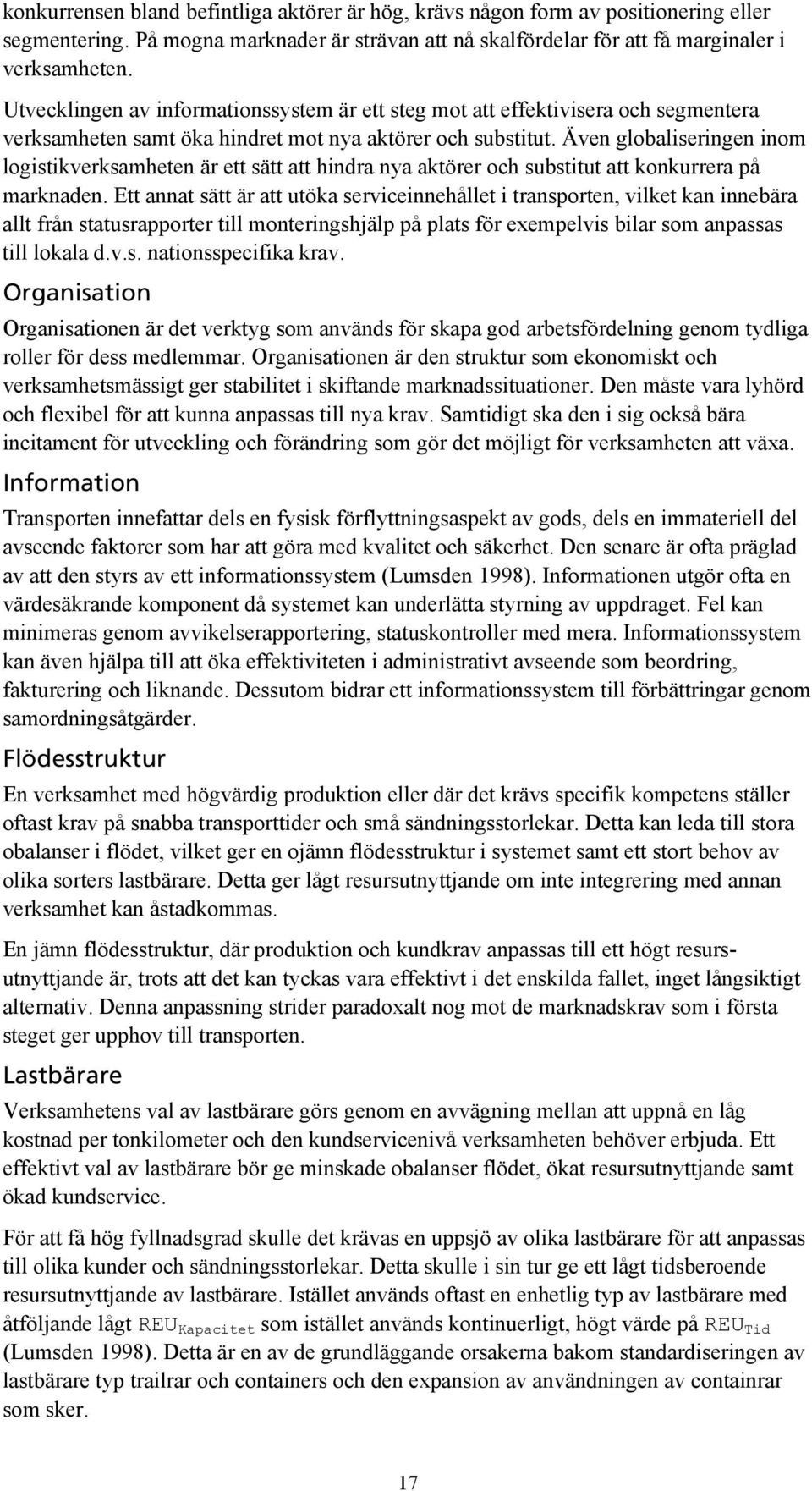 konkurrensen bland befintliga aktörer är hög, krävs någon form av positionering eller segmentering. På mogna marknader är strävan att nå skalfördelar för att få marginaler i verksamheten.

Utvecklingen av informationssystem är ett steg mot att effektivisera och segmentera verksamheten samt öka hindret mot nya aktörer och substitut. Även globaliseringen inom logistikverksamheten är ett sätt att hindra nya aktörer och substitut att konkurrera på marknaden. Ett annat sätt är att utöka serviceinnehållet i transporten, vilket kan innebära allt från statusrapporter till monteringshjälp på plats för exempelvis bilar som anpassas till lokala d.v.s. nationsspecifika krav.

Organisation

Organisationen är det verktyg som används för skapa god arbetsfördelning genom tydliga roller för dess medlemmar. Organisationen är den struktur som ekonomiskt och verksamhetsmässigt ger stabilitet i skiftande marknadssituationer. Den måste vara lyhörd och flexibel för att kunna anpassas till nya krav. Samtidigt ska den i sig också bära incitament för utveckling och förändring som gör det möjligt för verksamheten att växa.

Information

Transporten innefattar dels en fysisk förflyttningsaspekt av gods, dels en immateriell del avseende faktorer som har att göra med kvalitet och säkerhet. Den senare är ofta präglad av att den styrs av ett informationssystem (Lumsden 1998). Informationen utgör ofta en värdesäkrande komponent då systemet kan underlätta styrning av uppdraget. Fel kan minimeras genom avvikelserapportering, statuskontroller med mera. Informationssystem kan även hjälpa till att öka effektiviteten i administrativt avseende som beordring, fakturering och liknande. Dessutom bidrar ett informationssystem till förbättringar genom samordningsåtgärder.

Flödesstruktur

En verksamhet med högvärdig produktion eller där det krävs specifik kompetens ställer oftast krav på snabba transporttider och små sändningsstorlekar. Detta kan leda till stora obalanser i flödet, vilket ger en ojämn flödesstruktur i systemet samt ett stort behov av olika sorters lastbärare. Detta ger lågt resursutnyttjande om inte integrering med annan verksamhet kan åstadkommas.

En jämn flödesstruktur, där produktion och kundkrav anpassas till ett högt resursutnyttjande är, trots att det kan tyckas vara effektivt i det enskilda fallet, inget långsiktigt alternativ. Denna anpassning strider paradoxalt nog mot de marknadskrav som i första steget ger upphov till transporten.

Lastbärare

Verksamhetens val av lastbärare görs genom en avvägning mellan att uppnå en låg kostnad per tonkilometer och den kundservicenivå verksamheten behöver erbjuda. Ett effektivt val av lastbärare bör ge minskade obalanser flödet, ökat resursutnyttjande samt ökad kundservice.

För att få hög fyllnadsgrad skulle det krävas en uppsjö av olika lastbärare för att anpassas till olika kunder och sändningsstorlekar. Detta skulle i sin tur ge ett lågt tidsberoende resursutnyttjande av lastbärare. Istället används oftast en enhetlig typ av lastbärare med åtföljande lågt $REU_{Kapacitet}$ som istället används kontinuerligt, högt värde på $REU_{Tid}$ (Lumsden 1998). Detta är en av de grundläggande orsakerna bakom standardiseringen av lastbärare typ trailrar och containers och den expansion av användningen av containrar som sker.

17